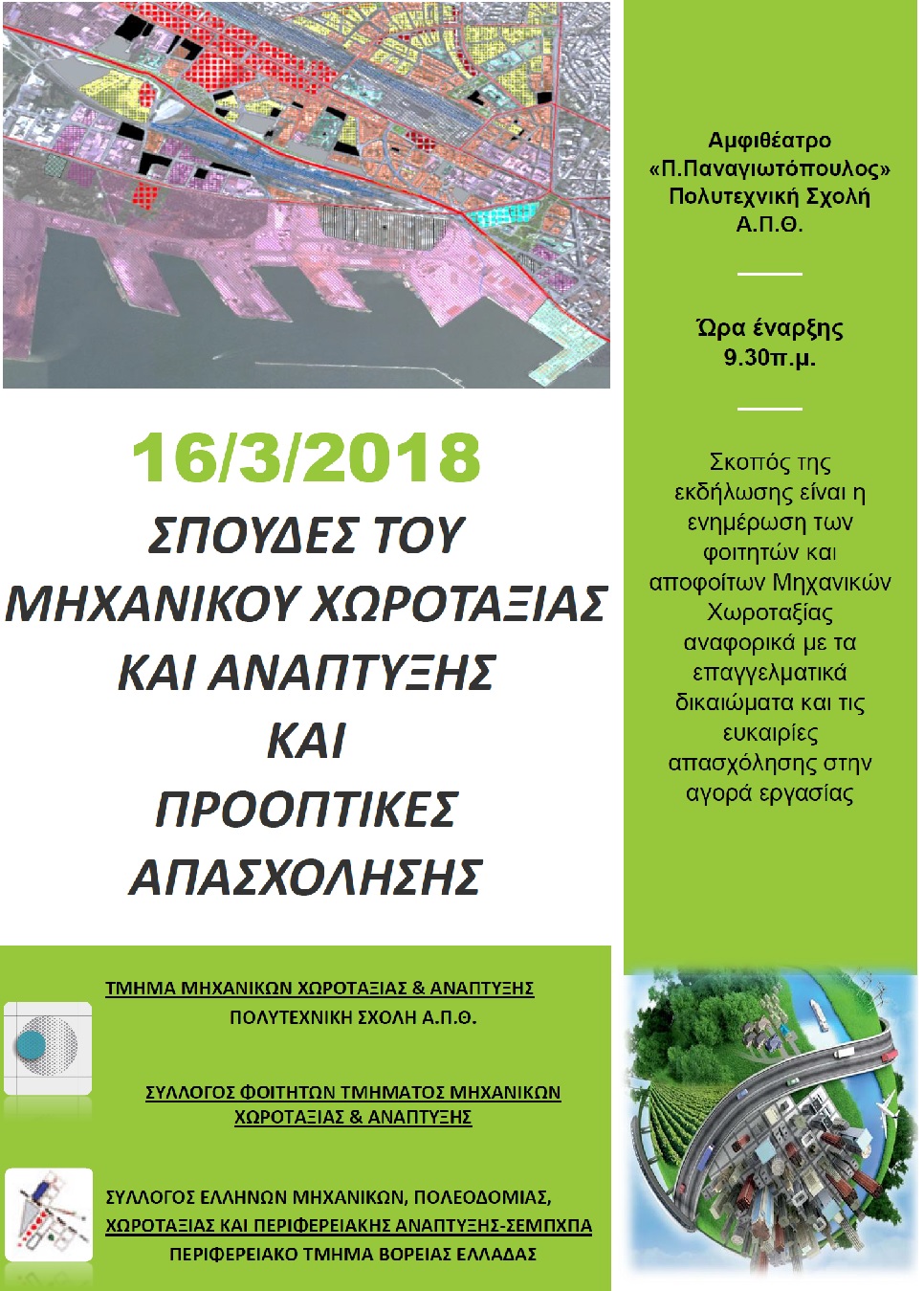 16/3/2018

ΣΠΟΥΔΕΣ ΤΟΥ ΜΗΧΑΝΙΚΟΥ ΧΩΡΟΤΑΞΙΑΣ ΚΑΙ ΑΝΑΠΤΥΞΗΣ ΚΑΙ ΠΡΟΟΠΤΙΚΕΣ ΑΠΑΣΧΟΛΗΣΗΣ

ΤΜΗΜΑ ΜΗΧΑΝΙΚΩΝ ΧΩΡΟΤΑΞΙΑΣ & ΑΝΑΠΤΥΞΗΣ
ΠΟΛΥΤΕΧΝΙΚΗ ΣΧΟΛΗ Α.Π.Θ.

ΣΥΛΛΟΓΟΣ ΦΟΙΤΗΤΩΝ ΤΜΗΜΑΤΟΣ ΜΗΧΑΝΙΚΩΝ ΧΩΡΟΤΑΞΙΑΣ & ΑΝΑΠΤΥΞΗΣ

ΣΥΛΛΟΓΟΣ ΕΛΛΗΝΩΝ ΜΗΧΑΝΙΚΩΝ, ΠΟΛΕΟΔΟΜΙΑΣ, ΧΩΡΟΤΑΞΙΑΣ ΚΑΙ ΠΕΡΙΦΕΡΕΙΑΚΗΣ ΑΝΑΠΤΥΞΗΣ-ΣΕΜΠΧΠΑ
ΠΕΡΙΦΕΡΕΙΑΚΟ ΤΜΗΜΑ ΒΟΡΕΙΑΣ ΕΛΛΑΔΑΣ

Αμφιθέατρο
«Π.Παναγιωτόπουλος»
Πολυτεχνική Σχολή
Α.Π.Θ.

Ώρα έναρξης
9.30π.μ.

Σκοπός της εκδήλωσης είναι η ενημέρωση των φοιτητών και αποφοίτων Μηχανικών Χωροταξίας αναφορικά με τα επαγγελματικά δικαιώματα και τις ευκαιρίες απασχόλησης στην αγορά εργασίας